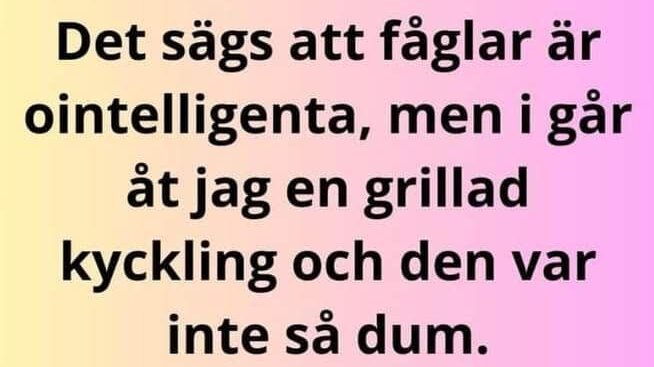 Det sägs att fåglar är ointelligenta, men i går åt jag en grillad kyckling och den var inte så dum.